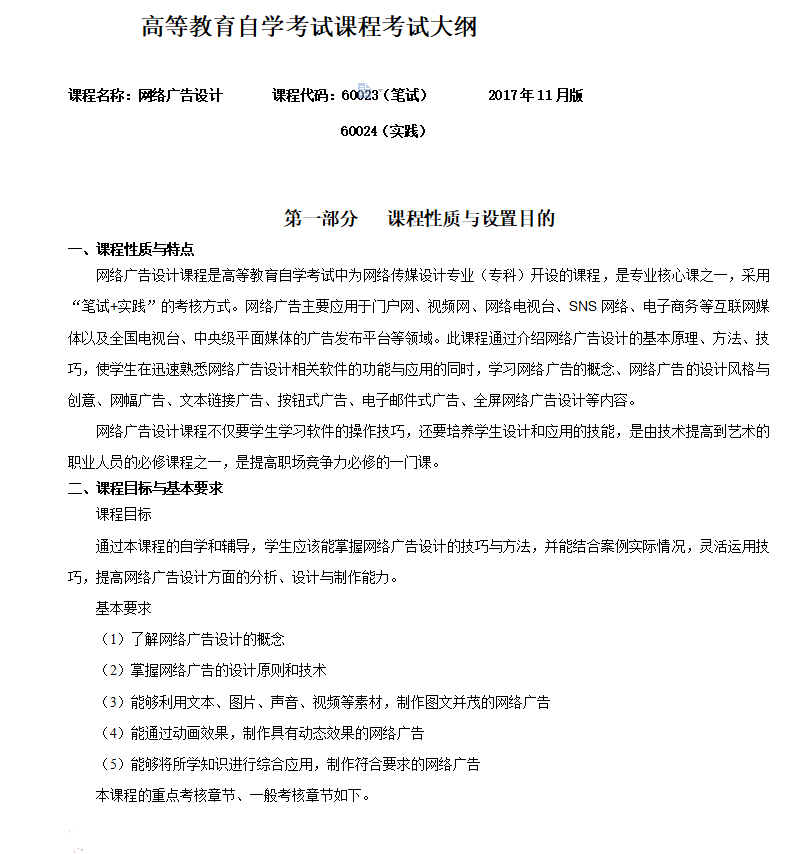 高等教育自学考试课程考试大纲

课程名称：网络广告设计　　课程代码：60023（笔试）　　2017年11月版

60024（实践）

第一部分　课程性质与设置目的

一、课程性质与特点

网络广告设计课程是高等教育自学考试中为网络传媒设计专业（专科）开设的课程，是专业核心课之一，采用“笔试+实践”的考核方式。网络广告主要应用于门户网、视频网、网络电视台、SNS网络、电子商务等互联网媒体以及全国电视台、中央级平面媒体的广告发布平台等领域。此课程通过介绍网络广告设计的基本原理、方法、技巧，使学生在迅速熟悉网络广告设计相关软件的功能与应用的同时，学习网络广告的概念、网络广告的设计风格与创意、网幅广告、文本链接广告、按钮式广告、电子邮件式广告、全屏网络广告设计等内容。

网络广告设计课程不仅要学生学习软件的操作技巧，还要培养学生设计和应用的技能，是由技术提高到艺术的职业人员的必修课程之一，是提高职场竞争力必修的一门课。

二、课程目标与基本要求

课程目标

通过本课程的自学和辅导，学生应该能掌握网络广告设计的技巧与方法，并能结合案例实际情况，灵活运用技巧，提高网络广告设计方面的分析、设计与制作能力。

基本要求

（1）了解网络广告设计的概念

（2）掌握网络广告的设计原则和技术

（3）能够利用文本、图片、声音、视频等素材，制作图文并茂的网络广告

（4）能通过动画效果，制作具有动态效果的网络广告

（5）能够将所学知识进行综合应用，制作符合要求的网络广告

本课程的重点考核章节、一般考核章节如下。